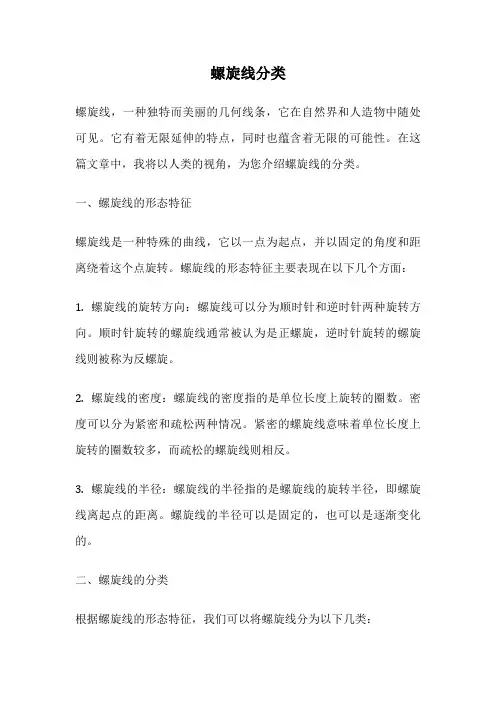 螺旋线分类

螺旋线，一种独特而美丽的几何线条，它在自然界和人造物中随处可见。它有着无限延伸的特点，同时也蕴含着无限的可能性。在这篇文章中，我将以人类的视角，为您介绍螺旋线的分类。

一、螺旋线的形态特征

螺旋线是一种特殊的曲线，它以一点为起点，并以固定的角度和距离绕着这个点旋转。螺旋线的形态特征主要表现在以下几个方面：

1. 螺旋线的旋转方向：螺旋线可以分为顺时针和逆时针两种旋转方向。顺时针旋转的螺旋线通常被认为是正螺旋，逆时针旋转的螺旋线则被称为反螺旋。

2. 螺旋线的密度：螺旋线的密度指的是单位长度上旋转的圈数。密度可以分为紧密和疏松两种情况。紧密的螺旋线意味着单位长度上旋转的圈数较多，而疏松的螺旋线则相反。

3. 螺旋线的半径：螺旋线的半径指的是螺旋线的旋转半径，即螺旋线离起点的距离。螺旋线的半径可以是固定的，也可以是逐渐变化的。

二、螺旋线的分类

根据螺旋线的形态特征，我们可以将螺旋线分为以下几类：